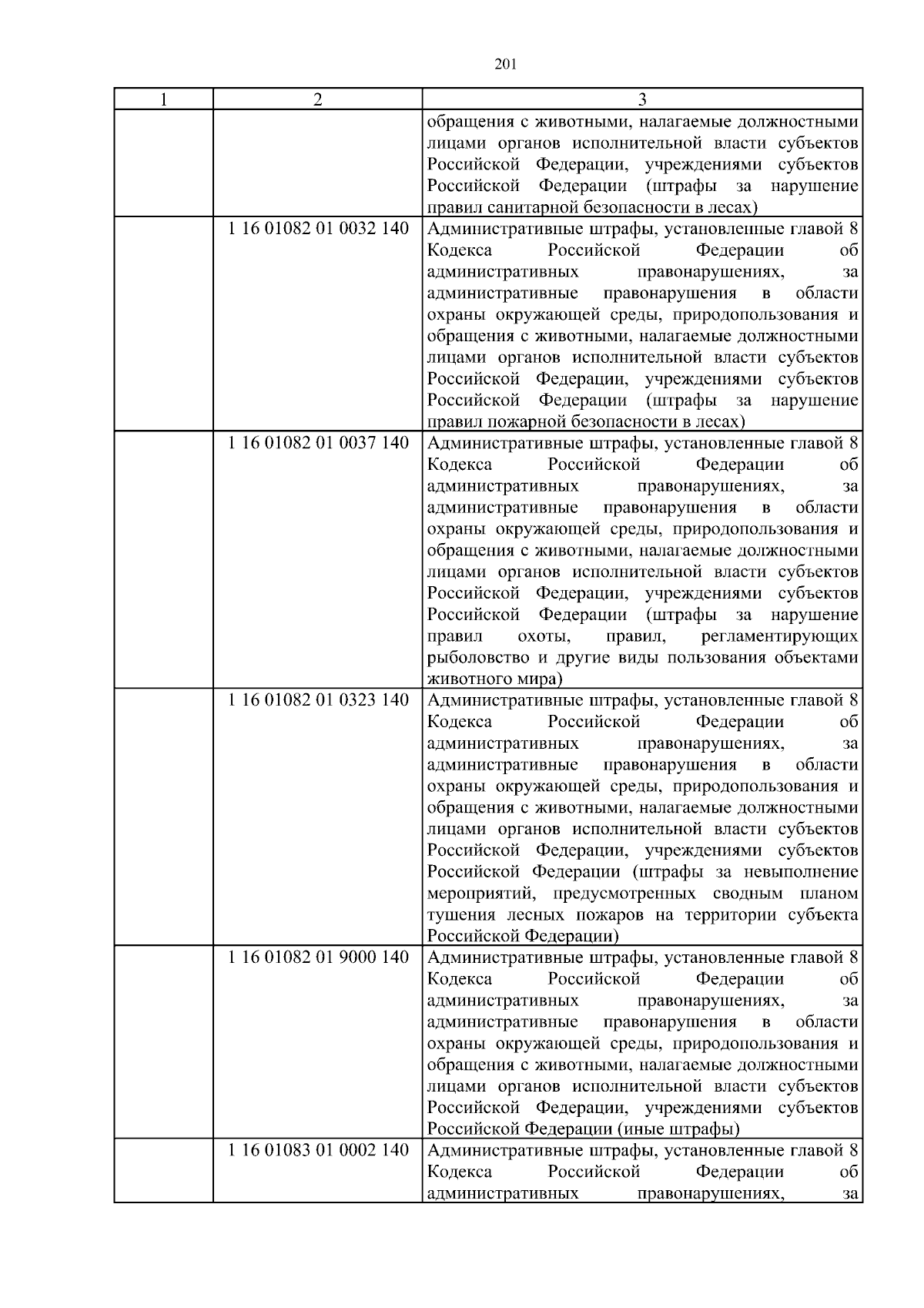 201

| 1 | 2 | 3 |
|---|---|---|
|  |  | обращения с животными, налагаемые должностными лицами органов исполнительной власти субъектов Российской Федерации, учреждениями субъектов Российской Федерации (штрафы за нарушение правил санитарной безопасности в лесах) |
|  | 1 16 01082 01 0032 140 | Административные штрафы, установленные главой 8 Кодекса Российской Федерации об административных правонарушениях, за административные правонарушения в области охраны окружающей среды, природопользования и обращения с животными, налагаемые должностными лицами органов исполнительной власти субъектов Российской Федерации, учреждениями субъектов Российской Федерации (штрафы за нарушение правил пожарной безопасности в лесах) |
|  | 1 16 01082 01 0037 140 | Административные штрафы, установленные главой 8 Кодекса Российской Федерации об административных правонарушениях, за административные правонарушения в области охраны окружающей среды, природопользования и обращения с животными, налагаемые должностными лицами органов исполнительной власти субъектов Российской Федерации, учреждениями субъектов Российской Федерации (штрафы за нарушение правил охоты, правил, регламентирующих рыболовство и другие виды пользования объектами животного мира) |
|  | 1 16 01082 01 0323 140 | Административные штрафы, установленные главой 8 Кодекса Российской Федерации об административных правонарушениях, за административные правонарушения в области охраны окружающей среды, природопользования и обращения с животными, налагаемые должностными лицами органов исполнительной власти субъектов Российской Федерации, учреждениями субъектов Российской Федерации (штрафы за невыполнение мероприятий, предусмотренных сводным планом тушения лесных пожаров на территории субъекта Российской Федерации) |
|  | 1 16 01082 01 9000 140 | Административные штрафы, установленные главой 8 Кодекса Российской Федерации об административных правонарушениях, за административные правонарушения в области охраны окружающей среды, природопользования и обращения с животными, налагаемые должностными лицами органов исполнительной власти субъектов Российской Федерации, учреждениями субъектов Российской Федерации (иные штрафы) |
|  | 1 16 01083 01 0002 140 | Административные штрафы, установленные главой 8 Кодекса Российской Федерации об административных правонарушениях, за |